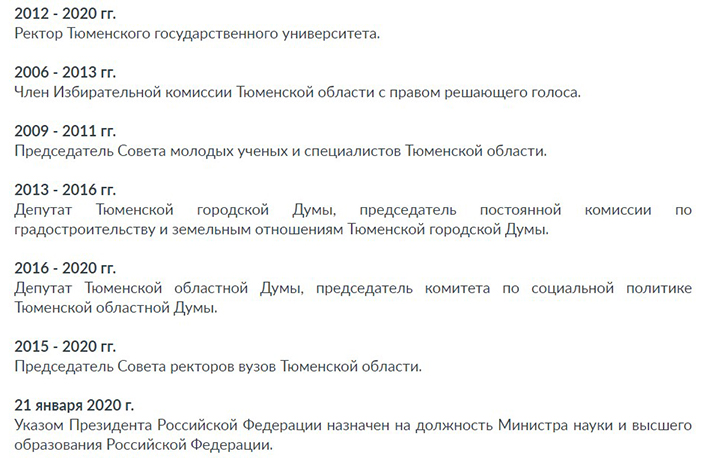 2012 - 2020 гг.
Ректор Тюменского государственного университета.

2006 - 2013 гг.
Член Избирательной комиссии Тюменской области с правом решающего голоса.

2009 - 2011 гг.
Председатель Совета молодых ученых и специалистов Тюменской области.

2013 - 2016 гг.
Депутат Тюменской городской Думы, председатель постоянной комиссии по градостроительству и земельным отношениям Тюменской городской Думы.

2016 - 2020 гг.
Депутат Тюменской областной Думы, председатель комитета по социальной политике Тюменской областной Думы.

2015 - 2020 гг.
Председатель Совета ректоров вузов Тюменской области.

21 января 2020 г.
Указом Президента Российской Федерации назначен на должность Министра науки и высшего образования Российской Федерации.